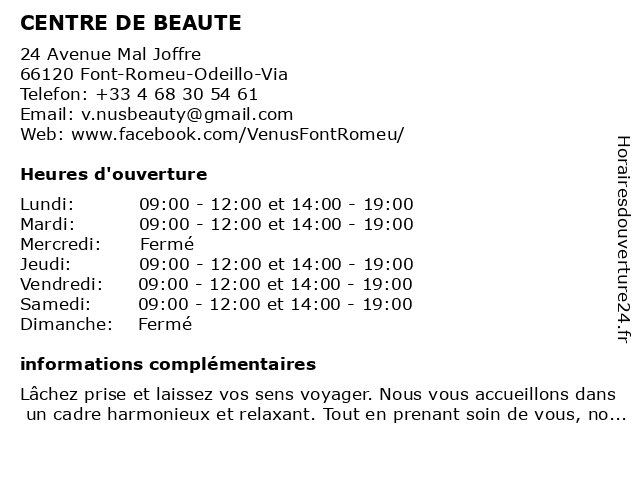 CENTRE DE BEAUTE

24 Avenue Mal Joffre
66120 Font-Romeu-Odeillo-Via
Telefon: +33 4 68 30 54 61
Email: v.nusbeauty@gmail.com
Web: www.facebook.com/VenusFontRomeu/

Heures d'ouverture

| | |
|---|---|
| Lundi: | 09:00 - 12:00 et 14:00 - 19:00 |
| Mardi: | 09:00 - 12:00 et 14:00 - 19:00 |
| Mercredi: | Fermé |
| Jeudi: | 09:00 - 12:00 et 14:00 - 19:00 |
| Vendredi: | 09:00 - 12:00 et 14:00 - 19:00 |
| Samedi: | 09:00 - 12:00 et 14:00 - 19:00 |
| Dimanche: | Fermé |

informations complémentaires

Lâchez prise et laissez vos sens voyager. Nous vous accueillons dans un cadre harmonieux et relaxant. Tout en prenant soin de vous, no...

Horairesdouverture24.fr